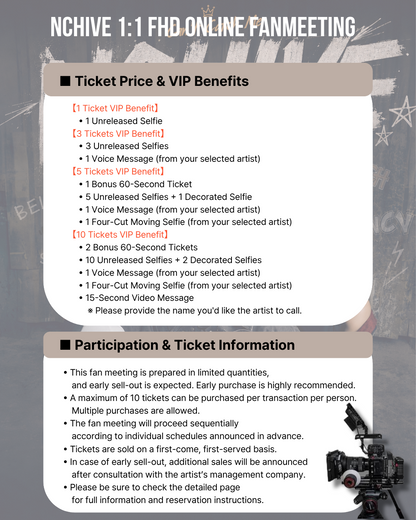 NCHIVE 1:1 FHD ONLINE FANMEETING

■ Ticket Price & VIP Benefits

【1 Ticket VIP Benefit】
• 1 Unreleased Selfie
【3 Tickets VIP Benefit】
• 3 Unreleased Selfies
• 1 Voice Message (from your selected artist)
【5 Tickets VIP Benefit】
• 1 Bonus 60-Second Ticket
• 5 Unreleased Selfies + 1 Decorated Selfie
• 1 Voice Message (from your selected artist)
• 1 Four-Cut Moving Selfie (from your selected artist)
【10 Tickets VIP Benefit】
• 2 Bonus 60-Second Tickets
• 10 Unreleased Selfies + 2 Decorated Selfies
• 1 Voice Message (from your selected artist)
• 1 Four-Cut Moving Selfie (from your selected artist)
• 15-Second Video Message
※ Please provide the name you'd like the artist to call.

■ Participation & Ticket Information

• This fan meeting is prepared in limited quantities, and early sell-out is expected. Early purchase is highly recommended.
• A maximum of 10 tickets can be purchased per transaction per person. Multiple purchases are allowed.
• The fan meeting will proceed sequentially according to individual schedules announced in advance.
• Tickets are sold on a first-come, first-served basis.
• In case of early sell-out, additional sales will be announced after consultation with the artist's management company.
• Please be sure to check the detailed page for full information and reservation instructions.